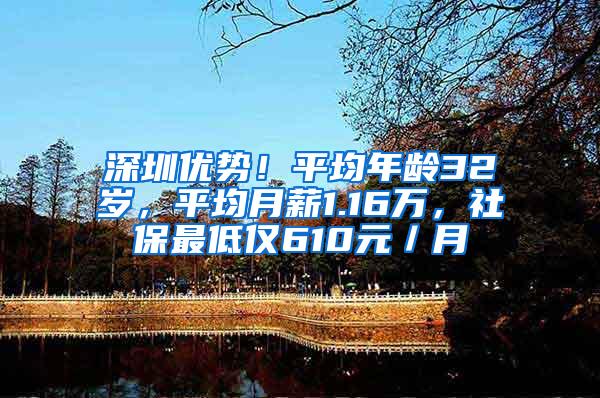 深圳优势！平均年龄32岁，平均月薪1.16万，社保最低仅610元／月